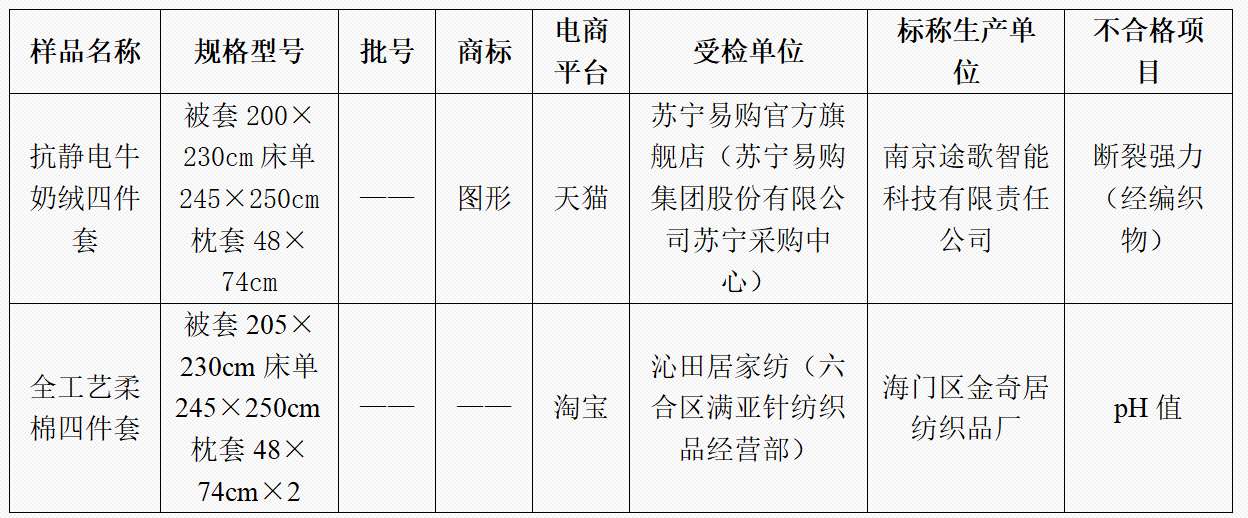 | 样品名称 | 规格型号 | 批号 | 商标 | 电商平台 | 受检单位 | 标称生产单位 | 不合格项目 |
|---|---|---|---|---|---|---|---|
| 抗静电牛奶绒四件套 | 被套200×230cm床单245×250cm枕套48×74cm | —— | 图形 | 天猫 | 苏宁易购官方旗舰店（苏宁易购集团股份有限公司苏宁采购中心） | 南京途歌智能科技有限责任公司 | 断裂强力（经编织物） |
| 全工艺柔棉四件套 | 被套205×230cm床单245×250cm枕套48×74cm×2 | —— | —— | 淘宝 | 沁田居家纺（六合区满亚针纺织品经营部） | 海门区金奇居纺织品厂 | pH值 |